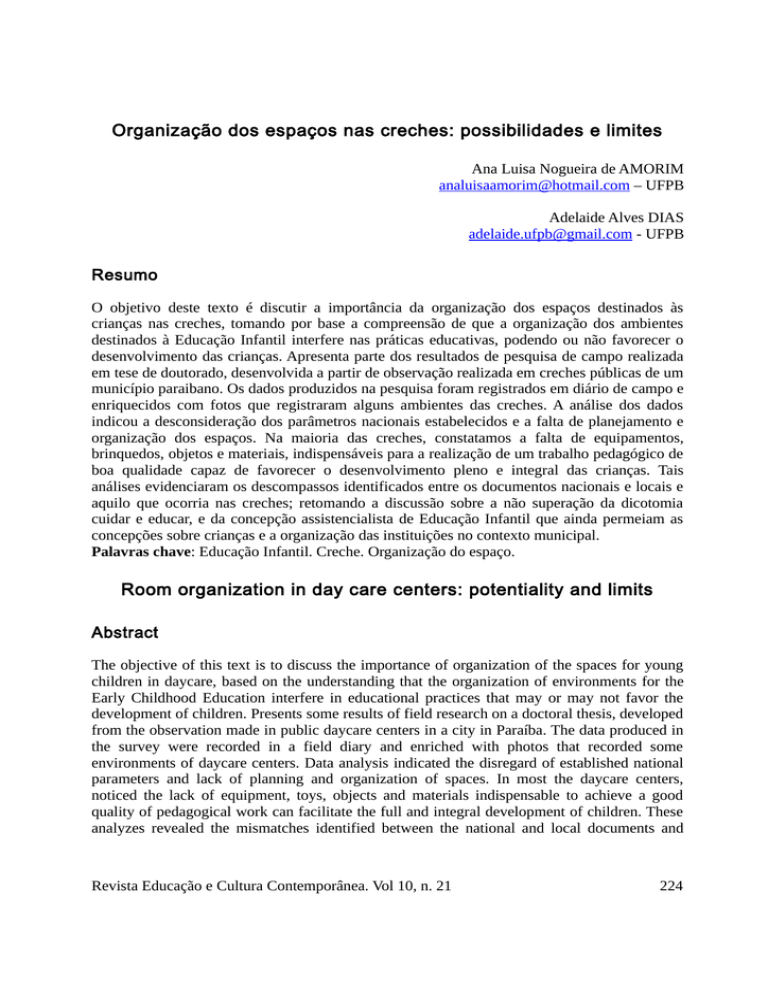 Organização dos espaços nas creches: possibilidades e limites

Ana Luisa Nogueira de AMORIM
analuisaamorim@hotmail.com – UFPB

Adelaide Alves DIAS
adelaide.ufpb@gmail.com - UFPB

Resumo

O objetivo deste texto é discutir a importância da organização dos espaços destinados às crianças nas creches, tomando por base a compreensão de que a organização dos ambientes destinados à Educação Infantil interfere nas práticas educativas, podendo ou não favorecer o desenvolvimento das crianças. Apresenta parte dos resultados de pesquisa de campo realizada em tese de doutorado, desenvolvida a partir de observação realizada em creches públicas de um município paraibano. Os dados produzidos na pesquisa foram registrados em diário de campo e enriquecidos com fotos que registraram alguns ambientes das creches. A análise dos dados indicou a desconsideração dos parâmetros nacionais estabelecidos e a falta de planejamento e organização dos espaços. Na maioria das creches, constatamos a falta de equipamentos, brinquedos, objetos e materiais, indispensáveis para a realização de um trabalho pedagógico de boa qualidade capaz de favorecer o desenvolvimento pleno e integral das crianças. Tais análises evidenciaram os descompassos identificados entre os documentos nacionais e locais e aquilo que ocorria nas creches; retomando a discussão sobre a não superação da dicotomia cuidar e educar, e da concepção assistencialista de Educação Infantil que ainda permeiam as concepções sobre crianças e a organização das instituições no contexto municipal.
Palavras chave: Educação Infantil. Creche. Organização do espaço.

Room organization in day care centers: potentiality and limits

Abstract

The objective of this text is to discuss the importance of organization of the spaces for young children in daycare, based on the understanding that the organization of environments for the Early Childhood Education interfere in educational practices that may or may not favor the development of children. Presents some results of field research on a doctoral thesis, developed from the observation made in public daycare centers in a city in Paraíba. The data produced in the survey were recorded in a field diary and enriched with photos that recorded some environments of daycare centers. Data analysis indicated the disregard of established national parameters and lack of planning and organization of spaces. In most the daycare centers, noticed the lack of equipment, toys, objects and materials indispensable to achieve a good quality of pedagogical work can facilitate the full and integral development of children. These analyzes revealed the mismatches identified between the national and local documents and

Revista Educação e Cultura Contemporânea. Vol 10, n. 21 224